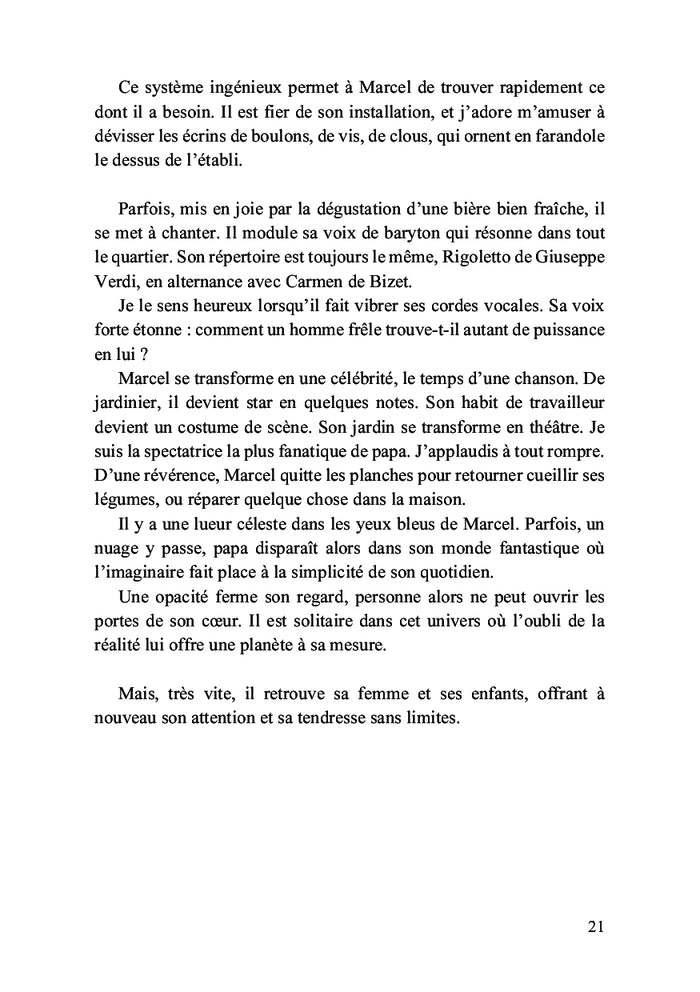 Ce système ingénieux permet à Marcel de trouver rapidement ce dont il a besoin. Il est fier de son installation, et j'adore m'amuser à dévisser les écrins de boulons, de vis, de clous, qui ornent en farandole le dessus de l'établi.

Parfois, mis en joie par la dégustation d'une bière bien fraîche, il se met à chanter. Il module sa voix de baryton qui résonne dans tout le quartier. Son répertoire est toujours le même, Rigoletto de Giuseppe Verdi, en alternance avec Carmen de Bizet.

Je le sens heureux lorsqu'il fait vibrer ses cordes vocales. Sa voix forte étonne : comment un homme frêle trouve-t-il autant de puissance en lui ?

Marcel se transforme en une célébrité, le temps d'une chanson. De jardinier, il devient star en quelques notes. Son habit de travailleur devient un costume de scène. Son jardin se transforme en théâtre. Je suis la spectatrice la plus fanatique de papa. J'applaudis à tout rompre. D'une révérence, Marcel quitte les planches pour retourner cueillir ses légumes, ou réparer quelque chose dans la maison.

Il y a une lueur céleste dans les yeux bleus de Marcel. Parfois, un nuage y passe, papa disparaît alors dans son monde fantastique où l'imaginaire fait place à la simplicité de son quotidien.

Une opacité ferme son regard, personne alors ne peut ouvrir les portes de son cœur. Il est solitaire dans cet univers où l'oubli de la réalité lui offre une planète à sa mesure.

Mais, très vite, il retrouve sa femme et ses enfants, offrant à nouveau son attention et sa tendresse sans limites.

21